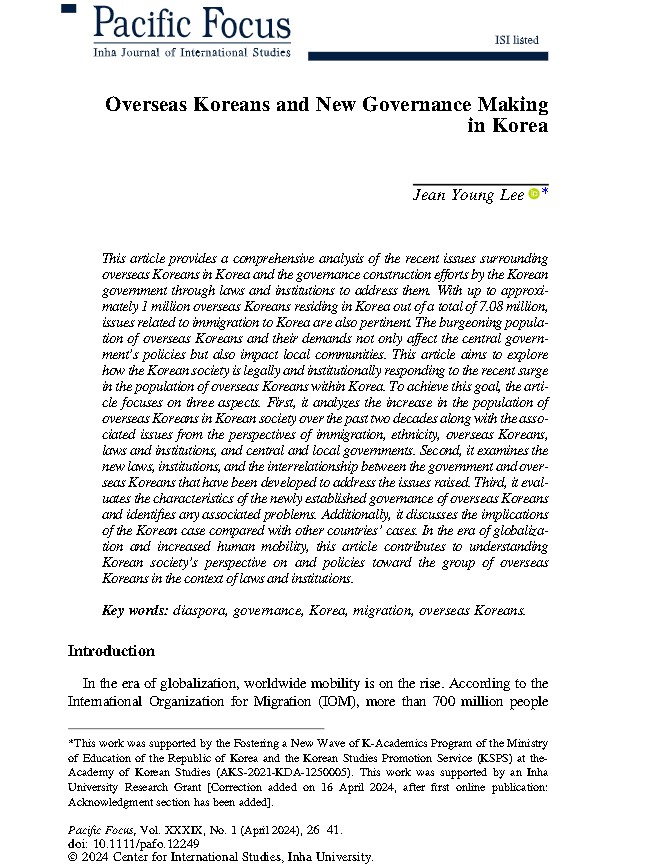 Pacific Focus
Inha Journal of International Studies

ISI listed

Overseas Koreans and New Governance Making in Korea

Jean Young Lee *

This article provides a comprehensive analysis of the recent issues surrounding overseas Koreans in Korea and the governance construction efforts by the Korean government through laws and institutions to address them. With up to approximately 1 million overseas Koreans residing in Korea out of a total of 7.08 million, issues related to immigration to Korea are also pertinent. The burgeoning population of overseas Koreans and their demands not only affect the central government's policies but also impact local communities. This article aims to explore how the Korean society is legally and institutionally responding to the recent surge in the population of overseas Koreans within Korea. To achieve this goal, the article focuses on three aspects. First, it analyzes the increase in the population of overseas Koreans in Korean society over the past two decades along with the associated issues from the perspectives of immigration, ethnicity, overseas Koreans, laws and institutions, and central and local governments. Second, it examines the new laws, institutions, and the interrelationship between the government and overseas Koreans that have been developed to address the issues raised. Third, it evaluates the characteristics of the newly established governance of overseas Koreans and identifies any associated problems. Additionally, it discusses the implications of the Korean case compared with other countries' cases. In the era of globalization and increased human mobility, this article contributes to understanding Korean society's perspective on and policies toward the group of overseas Koreans in the context of laws and institutions.

Key words: diaspora, governance, Korea, migration, overseas Koreans.

Introduction

In the era of globalization, worldwide mobility is on the rise. According to the International Organization for Migration (IOM), more than 700 million people

*This work was supported by the Fostering a New Wave of K-Academics Program of the Ministry of Education of the Republic of Korea and the Korean Studies Promotion Service (KSPS) at the Academy of Korean Studies (AKS-2021-KDA-1250005). This work was supported by an Inha University Research Grant [Correction added on 16 April 2024, after first online publication: Acknowledgment section has been added].

Pacific Focus, Vol. XXXIX, No. 1 (April 2024), 26 41.
doi: 10.1111/pafo.12249
© 2024 Center for International Studies, Inha University.